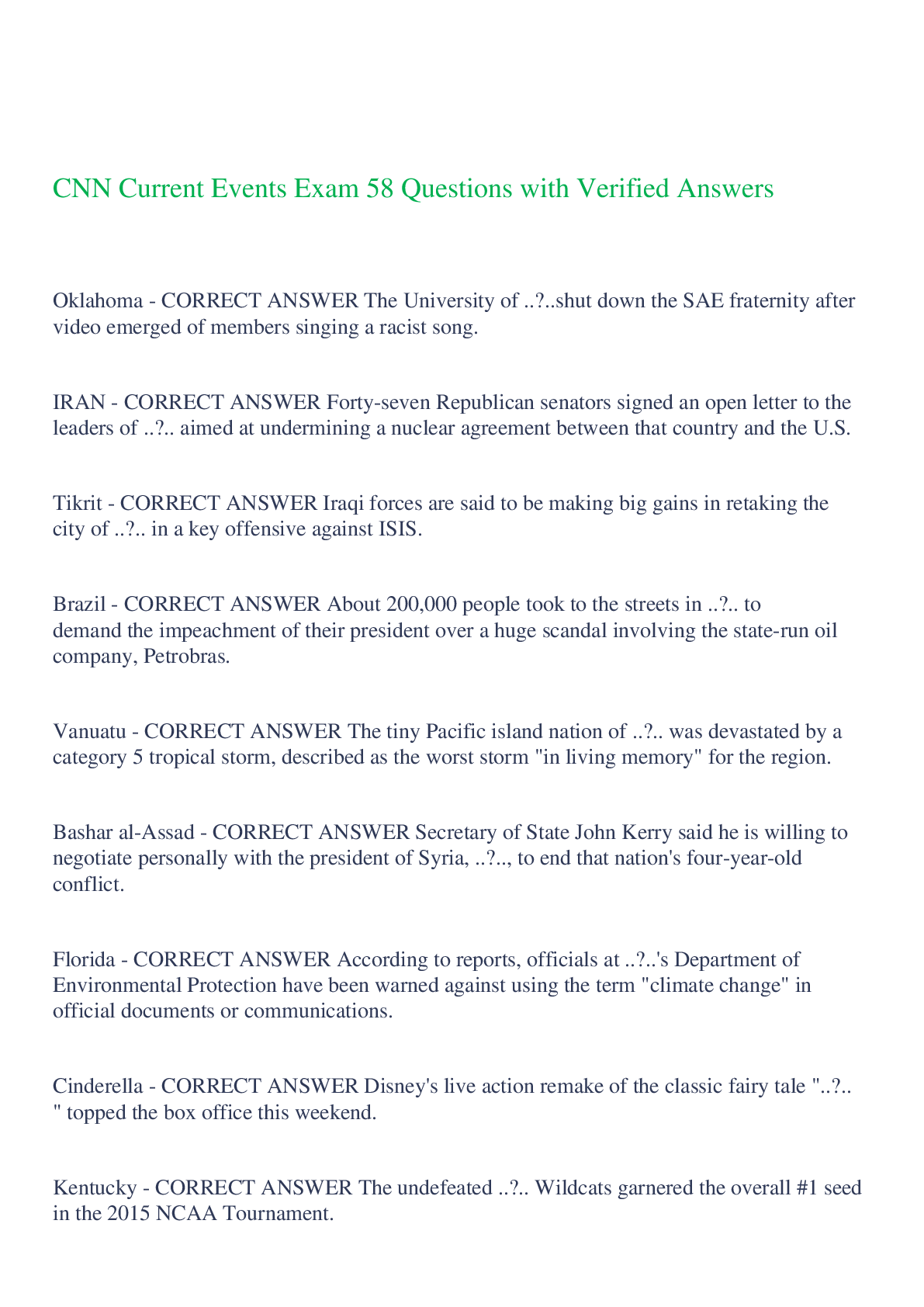 CNN Current Events Exam 58 Questions with Verified Answers

Oklahoma - CORRECT ANSWER The University of ..?..shut down the SAE fraternity after video emerged of members singing a racist song.

IRAN - CORRECT ANSWER Forty-seven Republican senators signed an open letter to the leaders of ..?.. aimed at undermining a nuclear agreement between that country and the U.S.

Tikrit - CORRECT ANSWER Iraqi forces are said to be making big gains in retaking the city of ..?.. in a key offensive against ISIS.

Brazil - CORRECT ANSWER About 200,000 people took to the streets in ..?.. to demand the impeachment of their president over a huge scandal involving the state-run oil company, Petrobras.

Vanuatu - CORRECT ANSWER The tiny Pacific island nation of ..?.. was devastated by a category 5 tropical storm, described as the worst storm "in living memory" for the region.

Bashar al-Assad - CORRECT ANSWER Secretary of State John Kerry said he is willing to negotiate personally with the president of Syria, ..?.., to end that nation's four-year-old conflict.

Florida - CORRECT ANSWER According to reports, officials at ..?..'s Department of Environmental Protection have been warned against using the term "climate change" in official documents or communications.

Cinderella - CORRECT ANSWER Disney's live action remake of the classic fairy tale "..?.. " topped the box office this weekend.

Kentucky - CORRECT ANSWER The undefeated ..?.. Wildcats garnered the overall #1 seed in the 2015 NCAA Tournament.